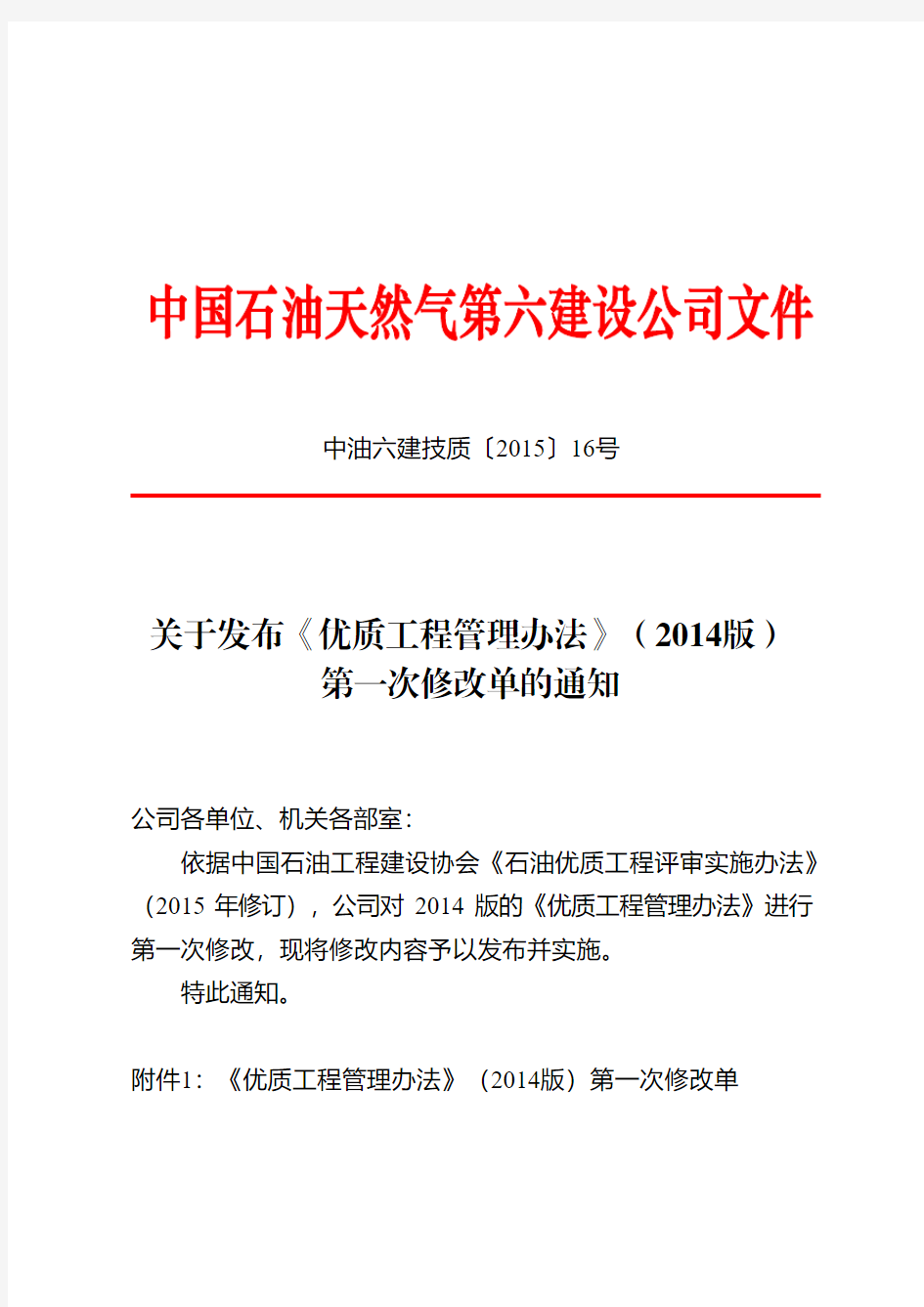 中国石油天然气第六建设公司文件

中油六建技质〔2015〕16号

关于发布《优质工程管理办法》（2014版）第一次修改单的通知

公司各单位、机关各部室：

依据中国石油工程建设协会《石油优质工程评审实施办法》（2015 年修订），公司对 2014 版的《优质工程管理办法》进行第一次修改，现将修改内容予以发布并实施。

特此通知。

附件1：《优质工程管理办法》（2014版）第一次修改单